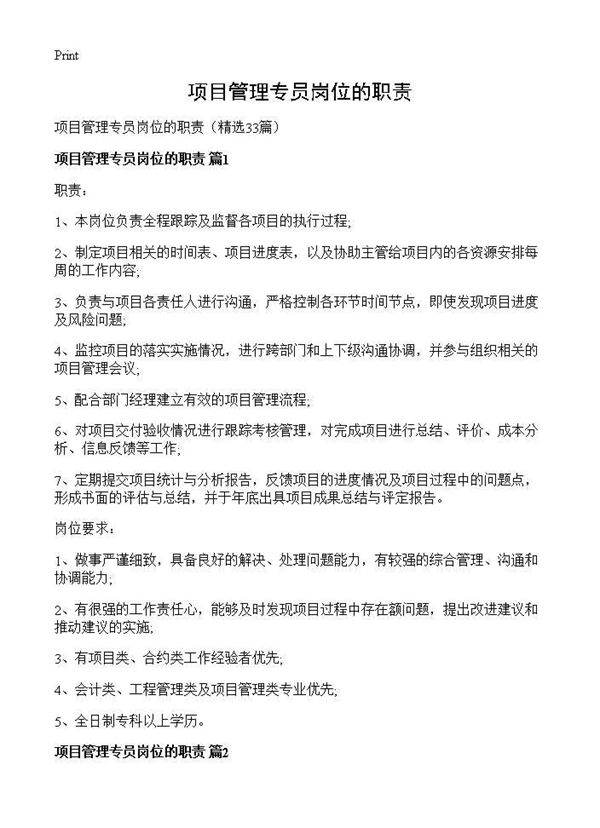 Print

项目管理专员岗位的职责

项目管理专员岗位的职责（精选33篇）

项目管理专员岗位的职责 篇1

职责：

1、本岗位负责全程跟踪及监督各项目的执行过程;

2、制定项目相关的时间表、项目进度表，以及协助主管给项目内的各资源安排每周的工作内容;

3、负责与项目各责任人进行沟通，严格控制各环节时间节点，即使发现项目进度及风险问题;

4、监控项目的落实实施情况，进行跨部门和上下级沟通协调，并参与组织相关的项目管理会议;

5、配合部门经理建立有效的项目管理流程;

6、对项目交付验收情况进行跟踪考核管理，对完成项目进行总结、评价、成本分析、信息反馈等工作;

7、定期提交项目统计与分析报告，反馈项目的进度情况及项目过程中的问题点，形成书面的评估与总结，并于年底出具项目成果总结与评定报告。

岗位要求：

1、做事严谨细致，具备良好的解决、处理问题能力，有较强的综合管理、沟通和协调能力;

2、有很强的工作责任心，能够及时发现项目过程中存在额问题，提出改进建议和推动建议的实施;

3、有项目类、合约类工作经验者优先;

4、会计类、工程管理类及项目管理类专业优先;

5、全日制专科以上学历。

项目管理专员岗位的职责 篇2